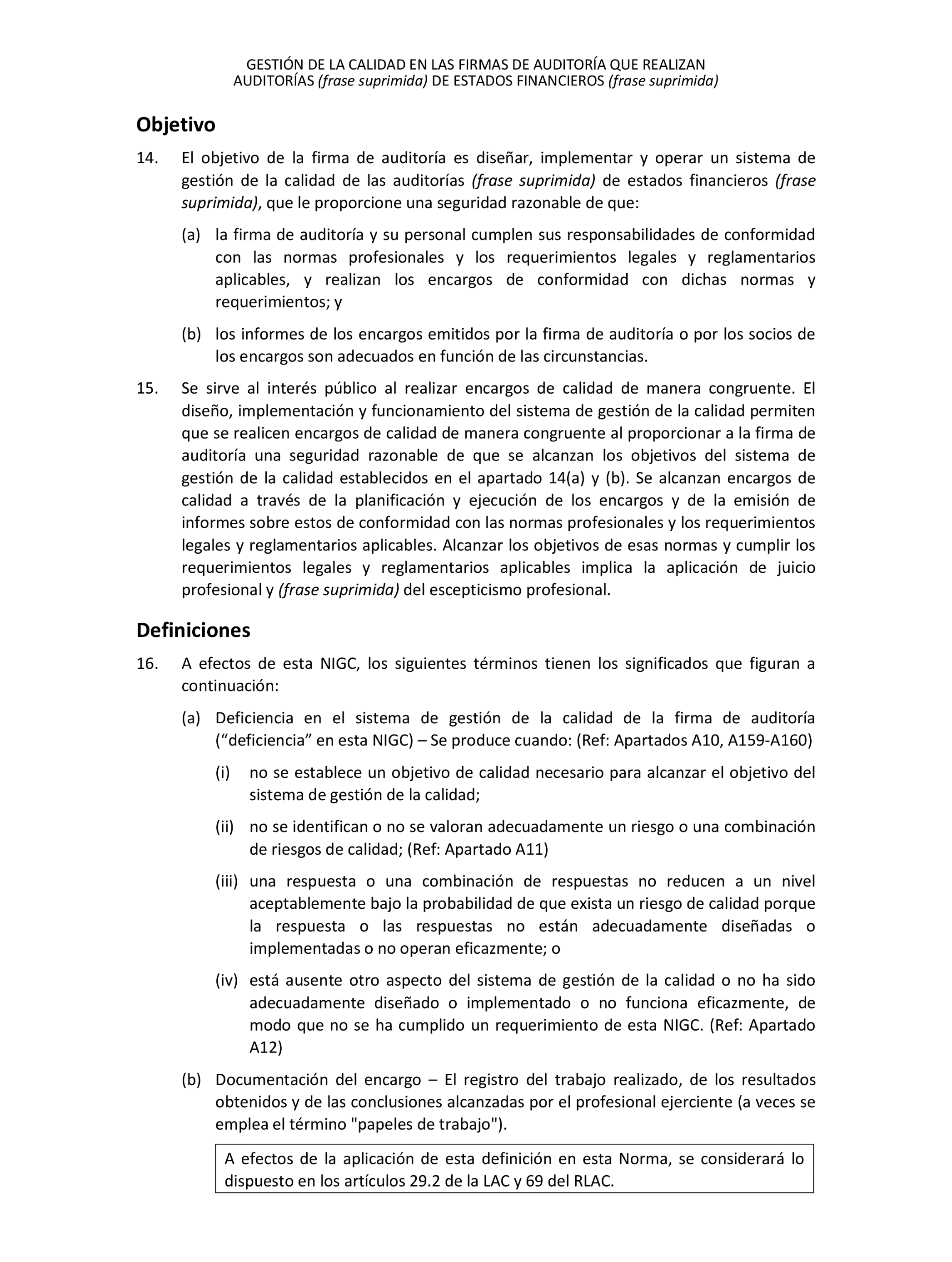 GESTIÓN DE LA CALIDAD EN LAS FIRMAS DE AUDITORÍA QUE REALIZAN AUDITORÍAS (frase suprimida) DE ESTADOS FINANCIEROS (frase suprimida)

Objetivo

14. El objetivo de la firma de auditoría es diseñar, implementar y operar un sistema de gestión de la calidad de las auditorías (frase suprimida) de estados financieros (frase suprimida), que le proporcione una seguridad razonable de que:

(a) la firma de auditoría y su personal cumplen sus responsabilidades de conformidad con las normas profesionales y los requerimientos legales y reglamentarios aplicables, y realizan los encargos de conformidad con dichas normas y requerimientos; y

(b) los informes de los encargos emitidos por la firma de auditoría o por los socios de los encargos son adecuados en función de las circunstancias.

15. Se sirve al interés público al realizar encargos de calidad de manera congruente. El diseño, implementación y funcionamiento del sistema de gestión de la calidad permiten que se realicen encargos de calidad de manera congruente al proporcionar a la firma de auditoría una seguridad razonable de que se alcanzan los objetivos del sistema de gestión de la calidad establecidos en el apartado 14(a) y (b). Se alcanzan encargos de calidad a través de la planificación y ejecución de los encargos y de la emisión de informes sobre estos de conformidad con las normas profesionales y los requerimientos legales y reglamentarios aplicables. Alcanzar los objetivos de esas normas y cumplir los requerimientos legales y reglamentarios aplicables implica la aplicación de juicio profesional y (frase suprimida) del escepticismo profesional.

Definiciones

16. A efectos de esta NIGC, los siguientes términos tienen los significados que figuran a continuación:

(a) Deficiencia en el sistema de gestión de la calidad de la firma de auditoría (“deficiencia” en esta NIGC) – Se produce cuando: (Ref: Apartados A10, A159-A160)

(i) no se establece un objetivo de calidad necesario para alcanzar el objetivo del sistema de gestión de la calidad;

(ii) no se identifican o no se valoran adecuadamente un riesgo o una combinación de riesgos de calidad; (Ref: Apartado A11)

(iii) una respuesta o una combinación de respuestas no reducen a un nivel aceptablemente bajo la probabilidad de que exista un riesgo de calidad porque la respuesta o las respuestas no están adecuadamente diseñadas o implementadas o no operan eficazmente; o

(iv) está ausente otro aspecto del sistema de gestión de la calidad o no ha sido adecuadamente diseñado o implementado o no funciona eficazmente, de modo que no se ha cumplido un requerimiento de esta NIGC. (Ref: Apartado A12)

(b) Documentación del encargo – El registro del trabajo realizado, de los resultados obtenidos y de las conclusiones alcanzadas por el profesional ejerciente (a veces se emplea el término "papeles de trabajo").

A efectos de la aplicación de esta definición en esta Norma, se considerará lo dispuesto en los artículos 29.2 de la LAC y 69 del RLAC.